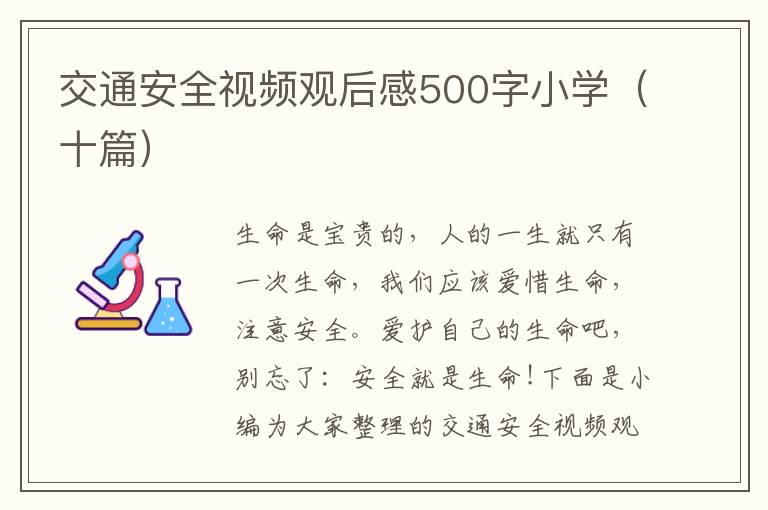 交通安全视频观后感500字小学（十篇）

生命是宝贵的，人的一生就只有一次生命，我们应该爱惜生命，注意安全。爱护自己的生命吧，别忘了：安全就是生命！下面是小编为大家整理的交通安全视频观